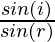 $\frac{sin(i)}{sin(r)}$